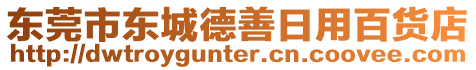 东莞市东城德善日用百货店
http://dwtroygunter.cn.coovee.com